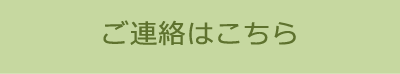 ご連絡はこちら